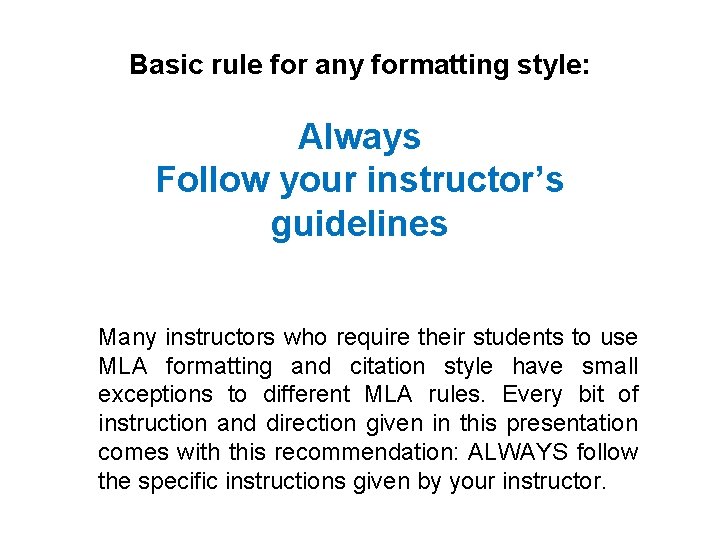 Basic rule for any formatting style:

Always
Follow your instructor's guidelines

Many instructors who require their students to use MLA formatting and citation style have small exceptions to different MLA rules. Every bit of instruction and direction given in this presentation comes with this recommendation: ALWAYS follow the specific instructions given by your instructor.